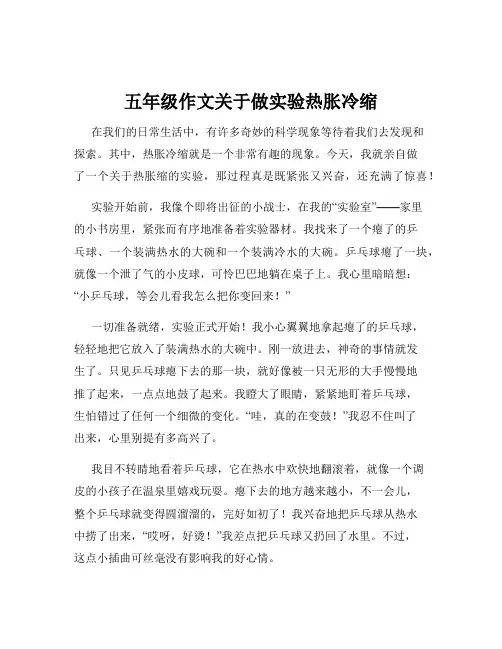 五年级作文关于做实验热胀冷缩

在我们的日常生活中，有许多奇妙的科学现象等待着我们去发现和探索。其中，热胀冷缩就是一个非常有趣的现象。今天，我就亲自做了一个关于热胀缩的实验，那过程真是既紧张又兴奋，还充满了惊喜！

实验开始前，我像个即将出征的小战士，在我的“实验室”——家里的小书房里，紧张而有序地准备着实验器材。我找来了一个瘪了的乒乓球、一个装满热水的大碗和一个装满冷水的大碗。乒乓球瘪了一块，就像一个泄了气的小皮球，可怜巴巴地躺在桌子上。我心里暗暗想：“小乒乓球，等会儿看我怎么把你变回来！”

一切准备就绪，实验正式开始！我小心翼翼地拿起瘪了的乒乓球，轻轻地把它放入了装满热水的大碗中。刚一放进去，神奇的事情就发生了。只见乒乓球瘪下去的那一块，就好像被一只无形的大手慢慢地推了起来，一点点地鼓了起来。我瞪大了眼睛，紧紧地盯着乒乓球，生怕错过了任何一个细微的变化。“哇，真的在变鼓！”我忍不住叫了出来，心里别提有多高兴了。

我目不转睛地看着乒乓球，它在热水中欢快地翻滚着，就像一个调皮的小孩子在温泉里嬉戏玩耍。瘪下去的地方越来越小，不一会儿，整个乒乓球就变得圆溜溜的，完好如初了！我兴奋地把乒乓球从热水中捞了出来，“哎呀，好烫！”我差点把乒乓球又扔回了水里。不过，这点小插曲可丝毫没有影响我的好心情。